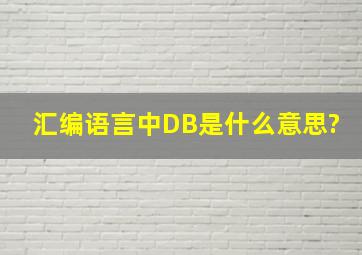 汇编语言中DB是什么意思?